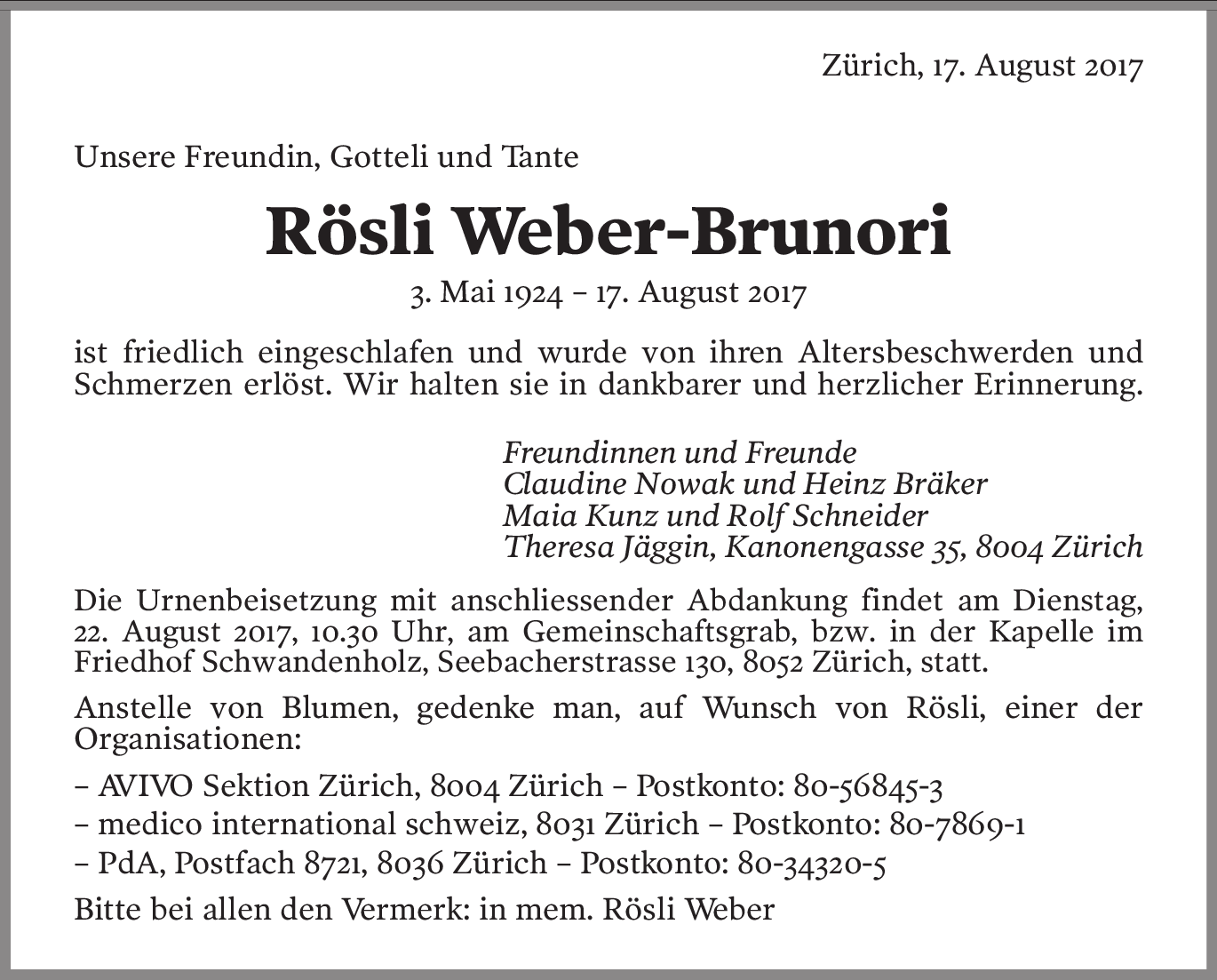 Zürich, 17. August 2017

Unsere Freundin, Gotteli und Tante

Rösli Weber-Brunori

3. Mai 1924 – 17. August 2017

ist friedlich eingeschlafen und wurde von ihren Altersbeschwerden und Schmerzen erlöst. Wir halten sie in dankbarer und herzlicher Erinnerung.

Freundinnen und Freunde
Claudine Nowak und Heinz Bräker
Maia Kunz und Rolf Schneider
Theresa Jäggin, Kanonengasse 35, 8004 Zürich

Die Urnenbeisetzung mit anschliessender Abdankung findet am Dienstag, 22. August 2017, 10.30 Uhr, am Gemeinschaftsgrab, bzw. in der Kapelle im Friedhof Schwandenholz, Seebacherstrasse 130, 8052 Zürich, statt.

Anstelle von Blumen, gedenke man, auf Wunsch von Rösli, einer der Organisationen:

– AVIVO Sektion Zürich, 8004 Zürich – Postkonto: 80-56845-3
– medico international schweiz, 8031 Zürich – Postkonto: 80-7869-1
– PdA, Postfach 8721, 8036 Zürich – Postkonto: 80-34320-5

Bitte bei allen den Vermerk: in mem. Rösli Weber